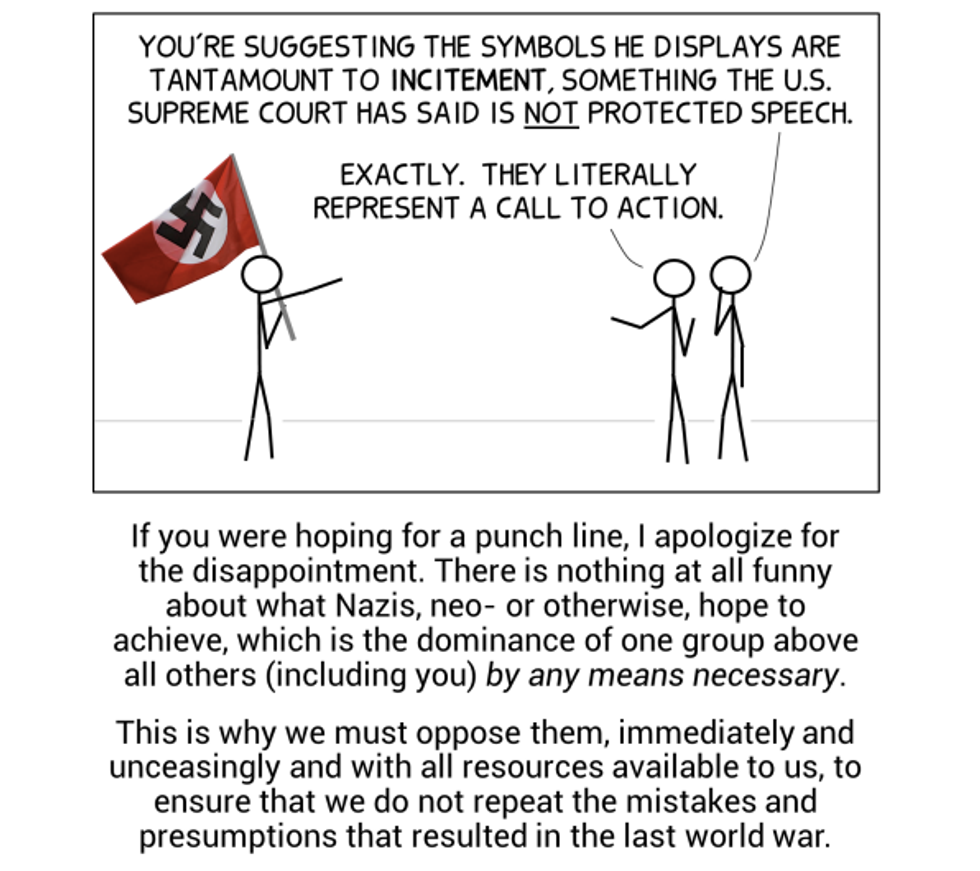 YOU'RE SUGGESTING THE SYMBOLS HE DISPLAYS ARE TANTAMOUNT TO INCITEMENT, SOMETHING THE U.S. SUPREME COURT HAS SAID IS NOT PROTECTED SPEECH.

EXACTLY. THEY LITERALLY REPRESENT A CALL TO ACTION.

If you were hoping for a punch line, I apologize for the disappointment. There is nothing at all funny about what Nazis, neo- or otherwise, hope to achieve, which is the dominance of one group above all others (including you) by any means necessary.

This is why we must oppose them, immediately and unceasingly and with all resources available to us, to ensure that we do not repeat the mistakes and presumptions that resulted in the last world war.